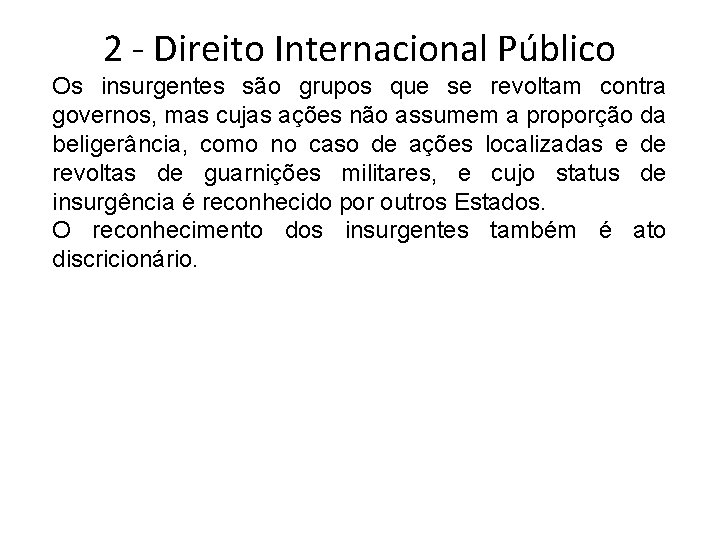 2 - Direito Internacional Público

Os insurgentes são grupos que se revoltam contra governos, mas cujas ações não assumem a proporção da beligerância, como no caso de ações localizadas e de revoltas de guarnições militares, e cujo status de insurgência é reconhecido por outros Estados.
O reconhecimento dos insurgentes também é ato discricionário.